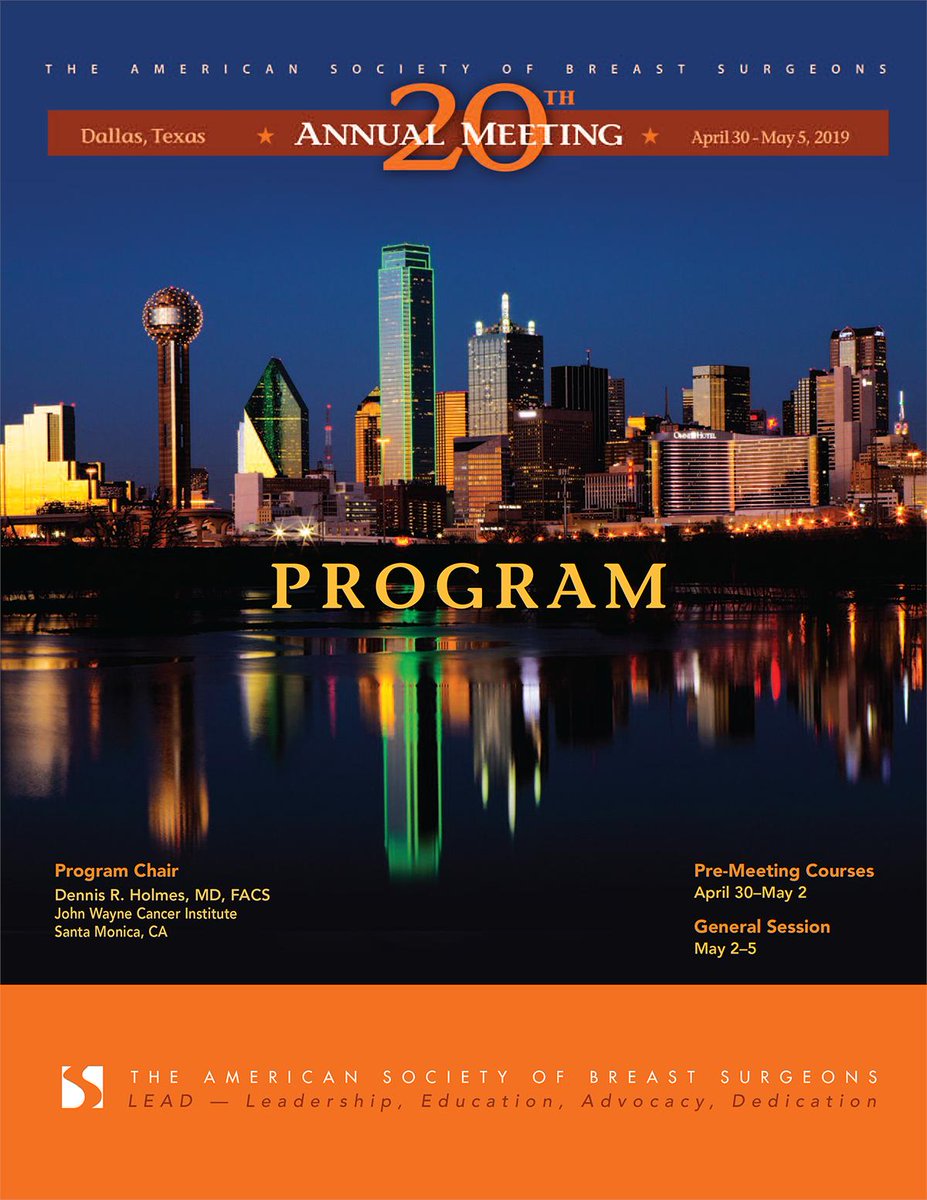 THE AMERICAN SOCIETY OF BREAST SURGEONS

Dallas, Texas ★ 20TH ANNUAL MEETING ★ April 30 - May 5, 2019

OMNI HOTEL

PROGRAM

Program Chair
Dennis R. Holmes, MD, FACS
John Wayne Cancer Institute
Santa Monica, CA

Pre-Meeting Courses
April 30–May 2

General Session
May 2–5

THE AMERICAN SOCIETY OF BREAST SURGEONS
LEAD — Leadership, Education, Advocacy, Dedication